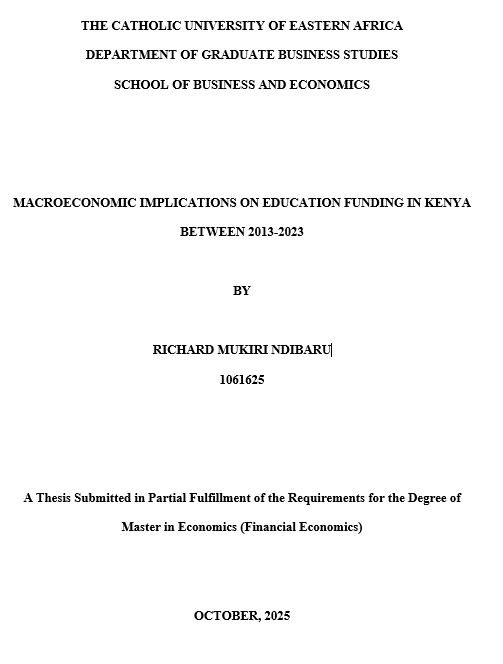 THE CATHOLIC UNIVERSITY OF EASTERN AFRICA

DEPARTMENT OF GRADUATE BUSINESS STUDIES

SCHOOL OF BUSINESS AND ECONOMICS

MACROECONOMIC IMPLICATIONS ON EDUCATION FUNDING IN KENYA BETWEEN 2013-2023

BY

RICHARD MUKIRI NDIBARU

1061625

A Thesis Submitted in Partial Fulfillment of the Requirements for the Degree of Master in Economics (Financial Economics)

OCTOBER, 2025